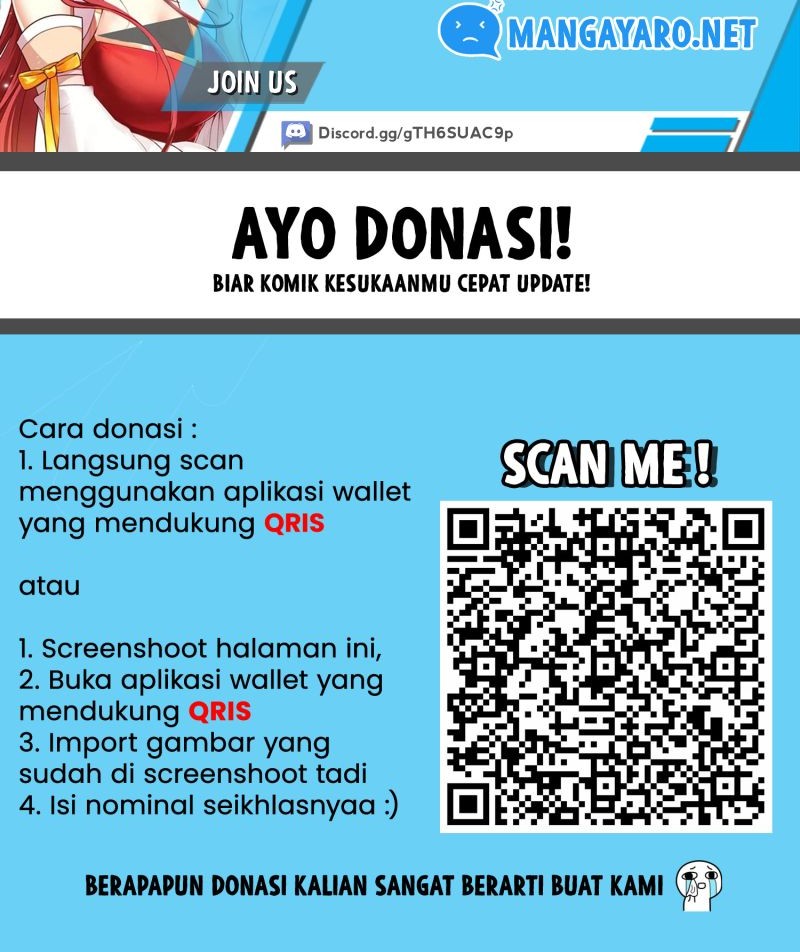 MANGAYARO.NET

JOIN US

Discord.gg/gTH6SUAC9p

AYO DONASI!
BIAR KOMIK KESUKAANMU CEPAT UPDATE!

Cara donasi :
1. Langsung scan menggunakan aplikasi wallet yang mendukung QRIS

atau

1. Screenshoot halaman ini,
2. Buka aplikasi wallet yang mendukung QRIS
3. Import gambar yang sudah di screenshoot tadi
4. Isi nominal seikhlasnyaa :)

SCAN ME !

BERAPAPUN DONASI KALIAN SANGAT BERARTI BUAT KAMI